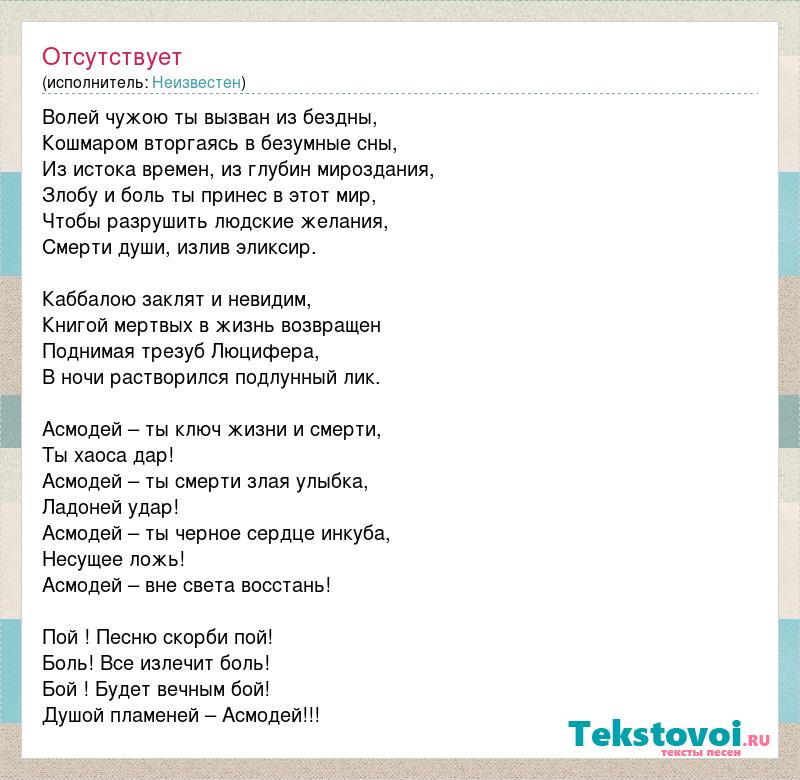 Отсутствует
(исполнитель: Неизвестен)

Волей чужою ты вызван из бездны,
Кошмаром вторгаясь в безумные сны,
Из истока времен, из глубин мироздания,
Злобу и боль ты принес в этот мир,
Чтобы разрушить людские желания,
Смерти души, излив эликсир.

Каббалою заклят и невидим,
Книгой мертвых в жизнь возвращен
Поднимая трезуб Люцифера,
В ночи растворился подлунный лик.

Асмодей – ты ключ жизни и смерти,
Ты хаоса дар!
Асмодей – ты смерти злая улыбка,
Ладоней удар!
Асмодей – ты черное сердце инкуба,
Несущее ложь!
Асмодей – вне света восстань!

Пой ! Песню скорби пой!
Боль! Все излечит боль!
Бой ! Будет вечным бой!
Душой пламеней – Асмодей!!!

Tekstovoi.RU
тексты песен